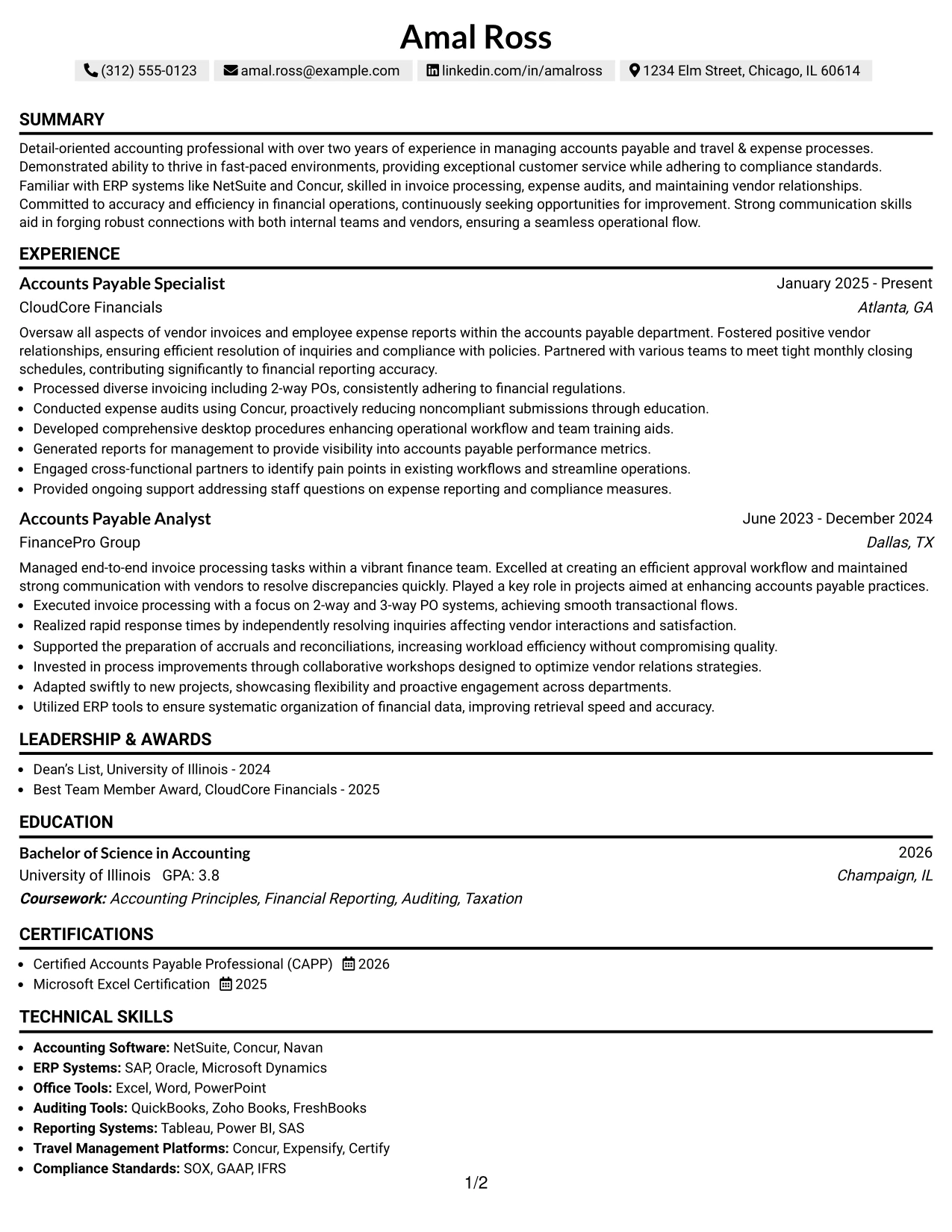 Amal Ross

(312) 555-0123 amal.ross@example.com linkedin.com/in/amalross 1234 Elm Street, Chicago, IL 60614

SUMMARY

Detail-oriented accounting professional with over two years of experience in managing accounts payable and travel & expense processes. Demonstrated ability to thrive in fast-paced environments, providing exceptional customer service while adhering to compliance standards. Familiar with ERP systems like NetSuite and Concur, skilled in invoice processing, expense audits, and maintaining vendor relationships. Committed to accuracy and efficiency in financial operations, continuously seeking opportunities for improvement. Strong communication skills aid in forging robust connections with both internal teams and vendors, ensuring a seamless operational flow.

EXPERIENCE

Accounts Payable Specialist
January 2025 - Present
CloudCore Financials
Atlanta, GA

Oversaw all aspects of vendor invoices and employee expense reports within the accounts payable department. Fostered positive vendor relationships, ensuring efficient resolution of inquiries and compliance with policies. Partnered with various teams to meet tight monthly closing schedules, contributing significantly to financial reporting accuracy.

• Processed diverse invoicing including 2-way POs, consistently adhering to financial regulations.
• Conducted expense audits using Concur, proactively reducing noncompliant submissions through education.
• Developed comprehensive desktop procedures enhancing operational workflow and team training aids.
• Generated reports for management to provide visibility into accounts payable performance metrics.
• Engaged cross-functional partners to identify pain points in existing workflows and streamline operations.
• Provided ongoing support addressing staff questions on expense reporting and compliance measures.

Accounts Payable Analyst
June 2023 - December 2024
FinancePro Group
Dallas, TX

Managed end-to-end invoice processing tasks within a vibrant finance team. Excelled at creating an efficient approval workflow and maintained strong communication with vendors to resolve discrepancies quickly. Played a key role in projects aimed at enhancing accounts payable practices.

• Executed invoice processing with a focus on 2-way and 3-way PO systems, achieving smooth transactional flows.
• Realized rapid response times by independently resolving inquiries affecting vendor interactions and satisfaction.
• Supported the preparation of accruals and reconciliations, increasing workload efficiency without compromising quality.
• Invested in process improvements through collaborative workshops designed to optimize vendor relations strategies.
• Adapted swiftly to new projects, showcasing flexibility and proactive engagement across departments.
• Utilized ERP tools to ensure systematic organization of financial data, improving retrieval speed and accuracy.

LEADERSHIP & AWARDS

• Dean's List, University of Illinois - 2024
• Best Team Member Award, CloudCore Financials - 2025

EDUCATION

Bachelor of Science in Accounting
2026
University of Illinois GPA: 3.8
Champaign, IL
Coursework: Accounting Principles, Financial Reporting, Auditing, Taxation

CERTIFICATIONS

• Certified Accounts Payable Professional (CAPP) 2026
• Microsoft Excel Certification 2025

TECHNICAL SKILLS

• Accounting Software: NetSuite, Concur, Navan
• ERP Systems: SAP, Oracle, Microsoft Dynamics
• Office Tools: Excel, Word, PowerPoint
• Auditing Tools: QuickBooks, Zoho Books, FreshBooks
• Reporting Systems: Tableau, Power BI, SAS
• Travel Management Platforms: Concur, Expensify, Certify
• Compliance Standards: SOX, GAAP, IFRS

1/2